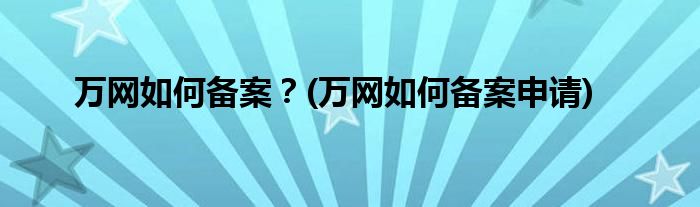 万网如何备案？(万网如何备案申请)